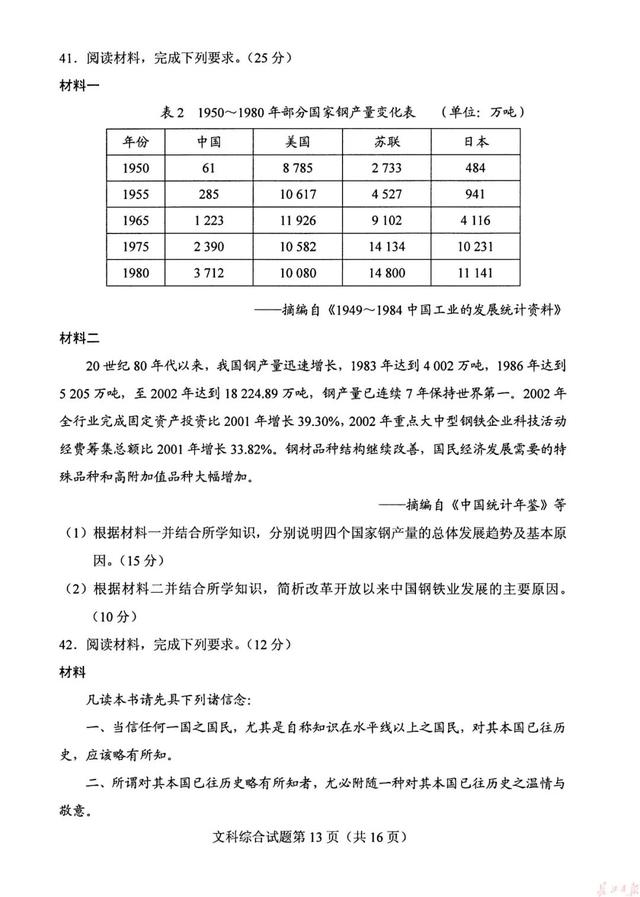 41.阅读材料，完成下列要求。(25分)

材料一

表2 1950～1980年部分国家钢产量变化表 (单位：万吨)

| 年份 | 中国 | 美国 | 苏联 | 日本 |
|---|---|---|---|---|
| 1950 | 61 | 8 785 | 2 733 | 484 |
| 1955 | 285 | 10 617 | 4 527 | 941 |
| 1965 | 1 223 | 11 926 | 9 102 | 4 116 |
| 1975 | 2 390 | 10 582 | 14 134 | 10 231 |
| 1980 | 3 712 | 10 080 | 14 800 | 11 141 |

——摘编自《1949～1984中国工业的发展统计资料》

材料二

20世纪80年代以来，我国钢产量迅速增长，1983年达到4 002万吨，1986年达到5 205万吨，至2002年达到18 224.89万吨，钢产量已连续7年保持世界第一。2002年全行业完成固定资产投资比2001年增长39.30%，2002年重点大中型钢铁企业科技活动经费筹集总额比2001年增长33.82%。钢材品种结构继续改善，国民经济发展需要的特殊品种和高附加值品种大幅增加。

——摘编自《中国统计年鉴》等

(1)根据材料一并结合所学知识，分别说明四个国家钢产量的总体发展趋势及基本原因。(15分)

(2)根据材料二并结合所学知识，简析改革开放以来中国钢铁业发展的主要原因。(10分)

42.阅读材料，完成下列要求。(12分)

材料

凡读本书请先具下列诸信念：

一、当信任何一国之国民，尤其是自称知识在水平线以上之国民，对其本国已往历史，应该略有所知。

二、所谓对其本国已往历史略有所知者，尤必附随一种对其本国已往历史之温情与敬意。

文科综合试题第13页(共16页)